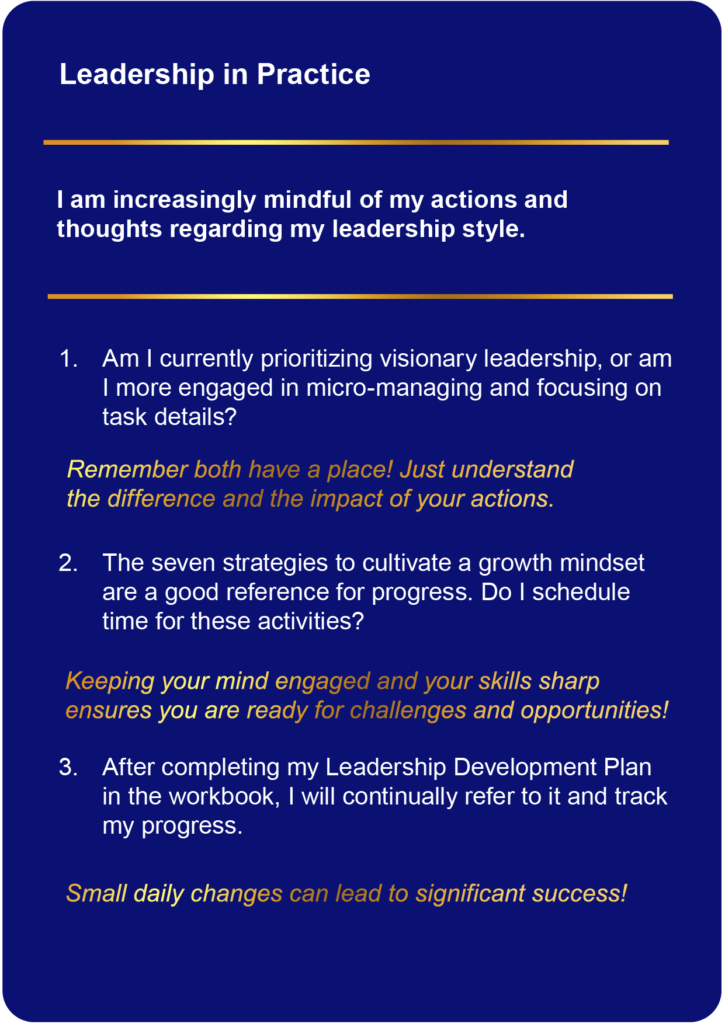 Leadership in Practice

I am increasingly mindful of my actions and thoughts regarding my leadership style.

1. Am I currently prioritizing visionary leadership, or am I more engaged in micro-managing and focusing on task details?

Remember both have a place! Just understand the difference and the impact of your actions.

2. The seven strategies to cultivate a growth mindset are a good reference for progress. Do I schedule time for these activities?

Keeping your mind engaged and your skills sharp ensures you are ready for challenges and opportunities!

3. After completing my Leadership Development Plan in the workbook, I will continually refer to it and track my progress.

Small daily changes can lead to significant success!